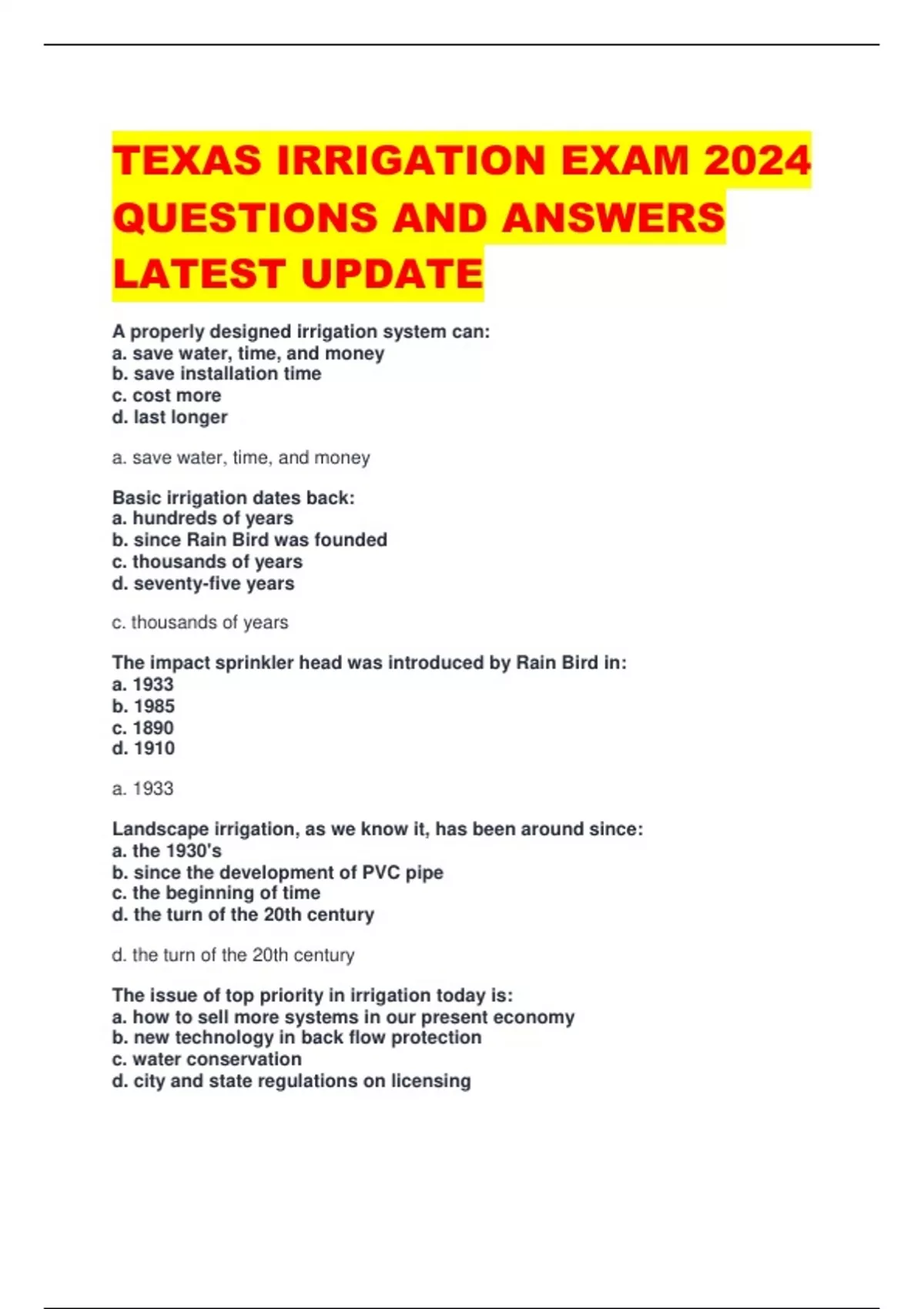 TEXAS IRRIGATION EXAM 2024 QUESTIONS AND ANSWERS LATEST UPDATE

A properly designed irrigation system can:
a. save water, time, and money
b. save installation time
c. cost more
d. last longer

a. save water, time, and money

Basic irrigation dates back:
a. hundreds of years
b. since Rain Bird was founded
c. thousands of years
d. seventy-five years

c. thousands of years

The impact sprinkler head was introduced by Rain Bird in:
a. 1933
b. 1985
c. 1890
d. 1910

a. 1933

Landscape irrigation, as we know it, has been around since:
a. the 1930's
b. since the development of PVC pipe
c. the beginning of time
d. the turn of the 20th century

d. the turn of the 20th century

The issue of top priority in irrigation today is:
a. how to sell more systems in our present economy
b. new technology in back flow protection
c. water conservation
d. city and state regulations on licensing